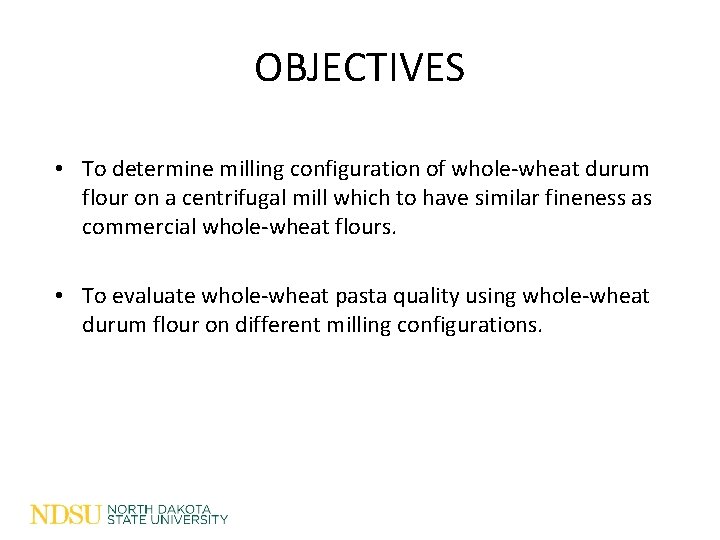 OBJECTIVES

• To determine milling configuration of whole-wheat durum flour on a centrifugal mill which to have similar fineness as commercial whole-wheat flours.

• To evaluate whole-wheat pasta quality using whole-wheat durum flour on different milling configurations.

NDSU NORTH DAKOTA STATE UNIVERSITY